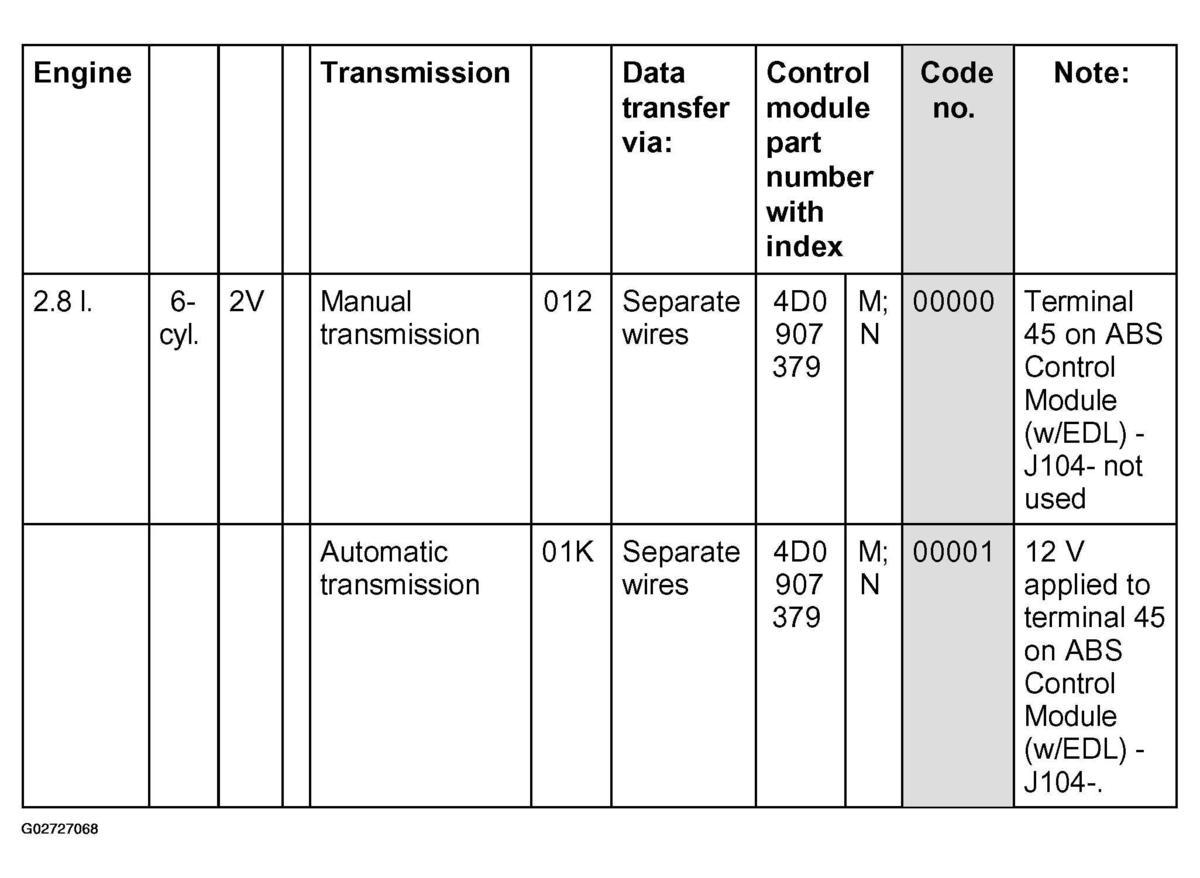 | Engine | | | | Transmission | | Data transfer via: | Control module part number with index | | Code no. | Note: |
|---|---|---|---|---|---|---|---|---|---|---|
| 2.8 l. | 6-cyl. | 2V | | Manual transmission | 012 | Separate wires | 4D0 907 379 | M; N | 00000 | Terminal 45 on ABS Control Module (w/EDL) -J104- not used |
| | | | | Automatic transmission | 01K | Separate wires | 4D0 907 379 | M; N | 00001 | 12 V applied to terminal 45 on ABS Control Module (w/EDL) -J104-. |

G02727068